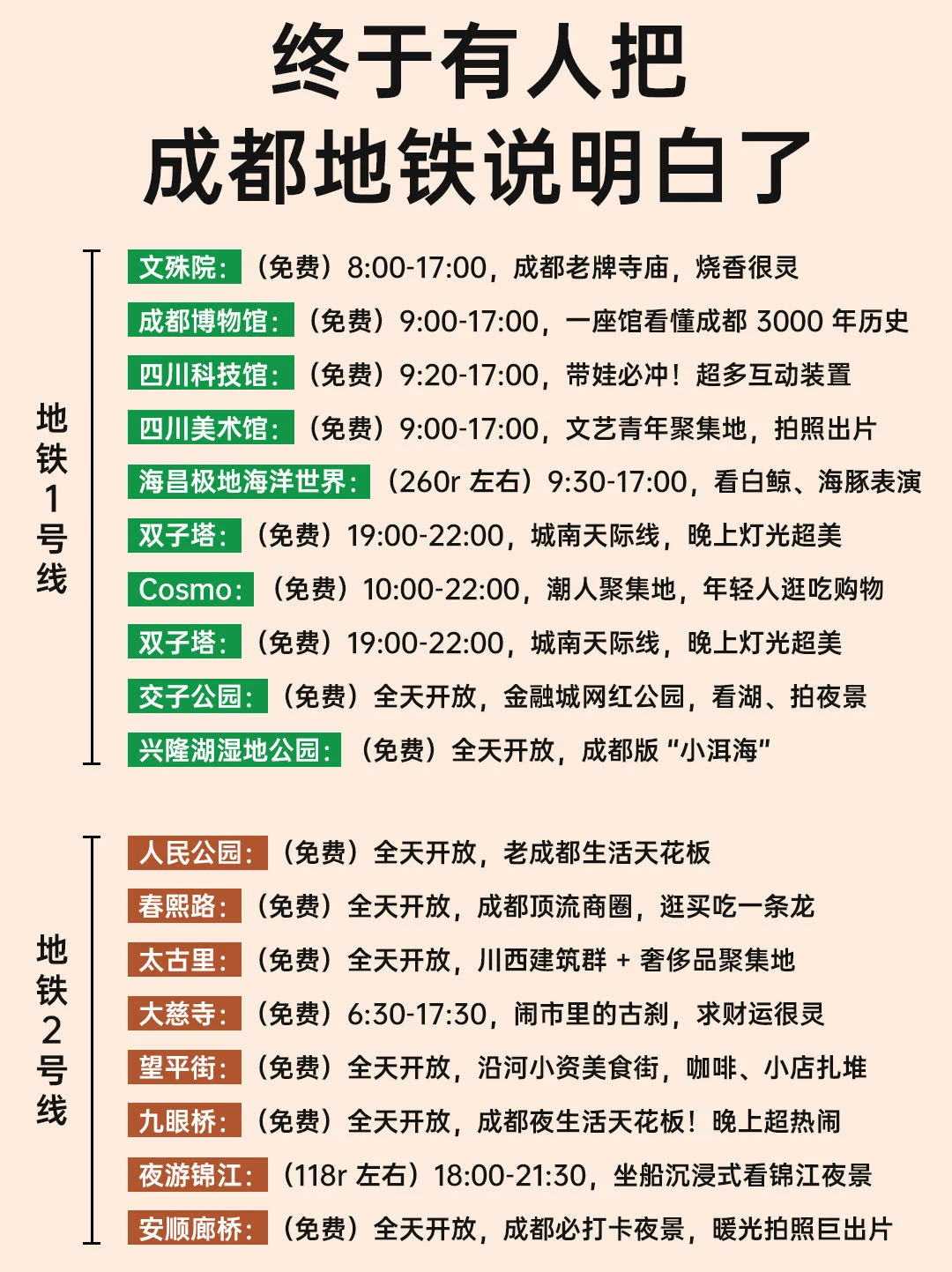 终于有人把
成都地铁说明白了

地铁1号线

文殊院：（免费）8:00-17:00，成都老牌寺庙，烧香很灵
成都博物馆：（免费）9:00-17:00，一座馆看懂成都 3000 年历史
四川科技馆：（免费）9:20-17:00，带娃必冲！超多互动装置
四川美术馆：（免费）9:00-17:00，文艺青年聚集地，拍照出片
海昌极地海洋世界：（260r 左右）9:30-17:00，看白鲸、海豚表演
双子塔：（免费）19:00-22:00，城南天际线，晚上灯光超美
Cosmo：（免费）10:00-22:00，潮人聚集地，年轻人逛吃购物
双子塔：（免费）19:00-22:00，城南天际线，晚上灯光超美
交子公园：（免费）全天开放，金融城网红公园，看湖、拍夜景
兴隆湖湿地公园：（免费）全天开放，成都版“小洱海”

地铁2号线

人民公园：（免费）全天开放，老成都生活天花板
春熙路：（免费）全天开放，成都顶流商圈，逛买吃一条龙
太古里：（免费）全天开放，川西建筑群 + 奢侈品聚集地
大慈寺：（免费）6:30-17:30，闹市里的古刹，求财运很灵
望平街：（免费）全天开放，沿河小资美食街，咖啡、小店扎堆
九眼桥：（免费）全天开放，成都夜生活天花板！晚上超热闹
夜游锦江：（118r 左右）18:00-21:30，坐船沉浸式看锦江夜景
安顺廊桥：（免费）全天开放，成都必打卡夜景，暖光拍照巨出片